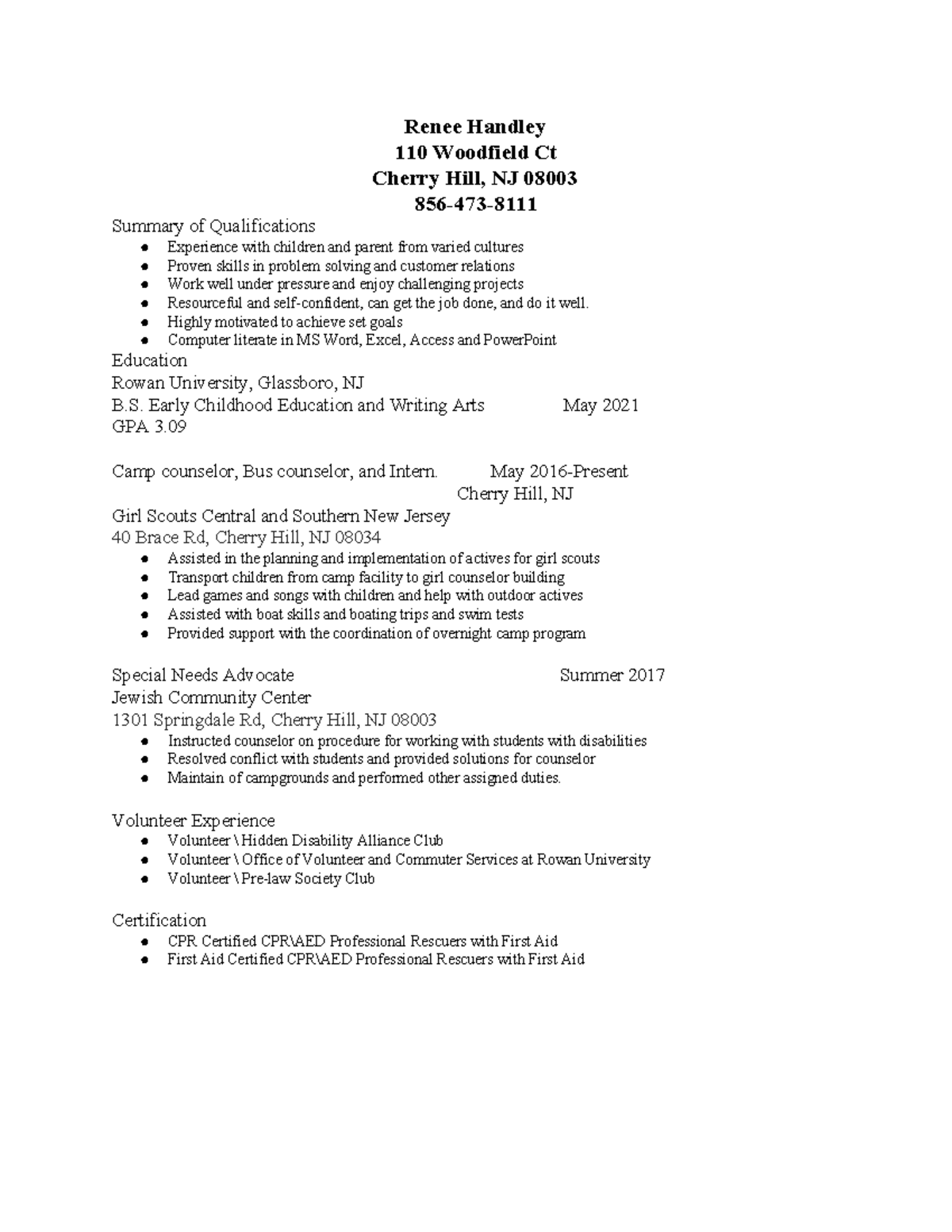 Renee Handley
110 Woodfield Ct
Cherry Hill, NJ 08003
856-473-8111

Summary of Qualifications
- Experience with children and parent from varied cultures
- Proven skills in problem solving and customer relations
- Work well under pressure and enjoy challenging projects
- Resourceful and self-confident, can get the job done, and do it well.
- Highly motivated to achieve set goals
- Computer literate in MS Word, Excel, Access and PowerPoint

Education
Rowan University, Glassboro, NJ
B.S. Early Childhood Education and Writing Arts May 2021
GPA 3.09

Camp counselor, Bus counselor, and Intern. May 2016-Present
Cherry Hill, NJ
Girl Scouts Central and Southern New Jersey
40 Brace Rd, Cherry Hill, NJ 08034
- Assisted in the planning and implementation of actives for girl scouts
- Transport children from camp facility to girl counselor building
- Lead games and songs with children and help with outdoor actives
- Assisted with boat skills and boating trips and swim tests
- Provided support with the coordination of overnight camp program

Special Needs Advocate Summer 2017
Jewish Community Center
1301 Springdale Rd, Cherry Hill, NJ 08003
- Instructed counselor on procedure for working with students with disabilities
- Resolved conflict with students and provided solutions for counselor
- Maintain of campgrounds and performed other assigned duties.

Volunteer Experience
- Volunteer \ Hidden Disability Alliance Club
- Volunteer \ Office of Volunteer and Commuter Services at Rowan University
- Volunteer \ Pre-law Society Club

Certification
- CPR Certified CPR\AED Professional Rescuers with First Aid
- First Aid Certified CPR\AED Professional Rescuers with First Aid